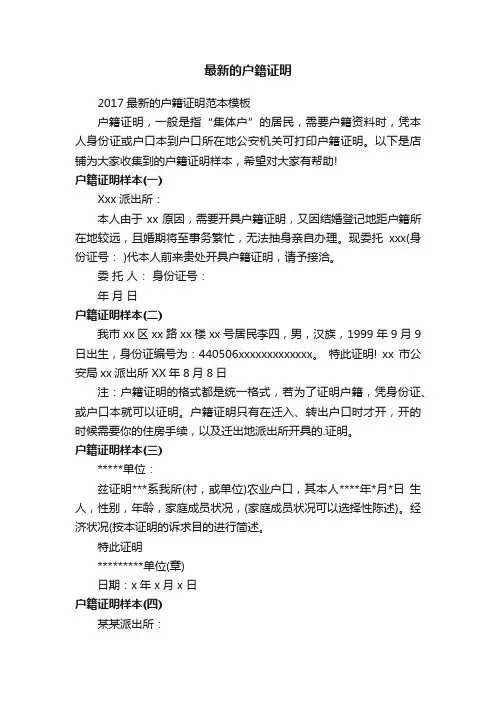 最新的户籍证明

2017 最新的户籍证明范本模板

户籍证明，一般是指“集体户”的居民，需要户籍资料时，凭本人身份证或户口本到户口所在地公安机关可打印户籍证明。以下是店铺为大家收集到的户籍证明样本，希望对大家有帮助!

户籍证明样本(一)

Xxx 派出所：

本人由于 xx 原因，需要开具户籍证明，又因结婚登记地距户籍所在地较远，且婚期将至事务繁忙，无法抽身亲自办理。现委托 xxx(身份证号： )代本人前来贵处开具户籍证明，请予接洽。

委 托 人： 身份证号：

年 月 日

户籍证明样本(二)

我市 xx 区 xx 路 xx 楼 xx 号居民李四，男，汉族，1999 年 9 月 9 日出生，身份证编号为：440506xxxxxxxxxxxxx。 特此证明! xx 市公安局 xx 派出所 XX 年 8 月 8 日

注：户籍证明的格式都是统一格式，若为了证明户籍，凭身份证、或户口本就可以证明。户籍证明只有在迁入、转出户口时才开，开的时候需要你的住房手续，以及迁出地派出所开具的.证明。

户籍证明样本(三)

*****单位：

兹证明***系我所(村，或单位)农业户口，其本人****年*月*日 生人，性别，年龄，家庭成员状况，(家庭成员状况可以选择性陈述)。经济状况(按本证明的诉求目的进行简述。

特此证明

*********单位(章)

日期：x 年 x 月 x 日

户籍证明样本(四)

某某派出所：